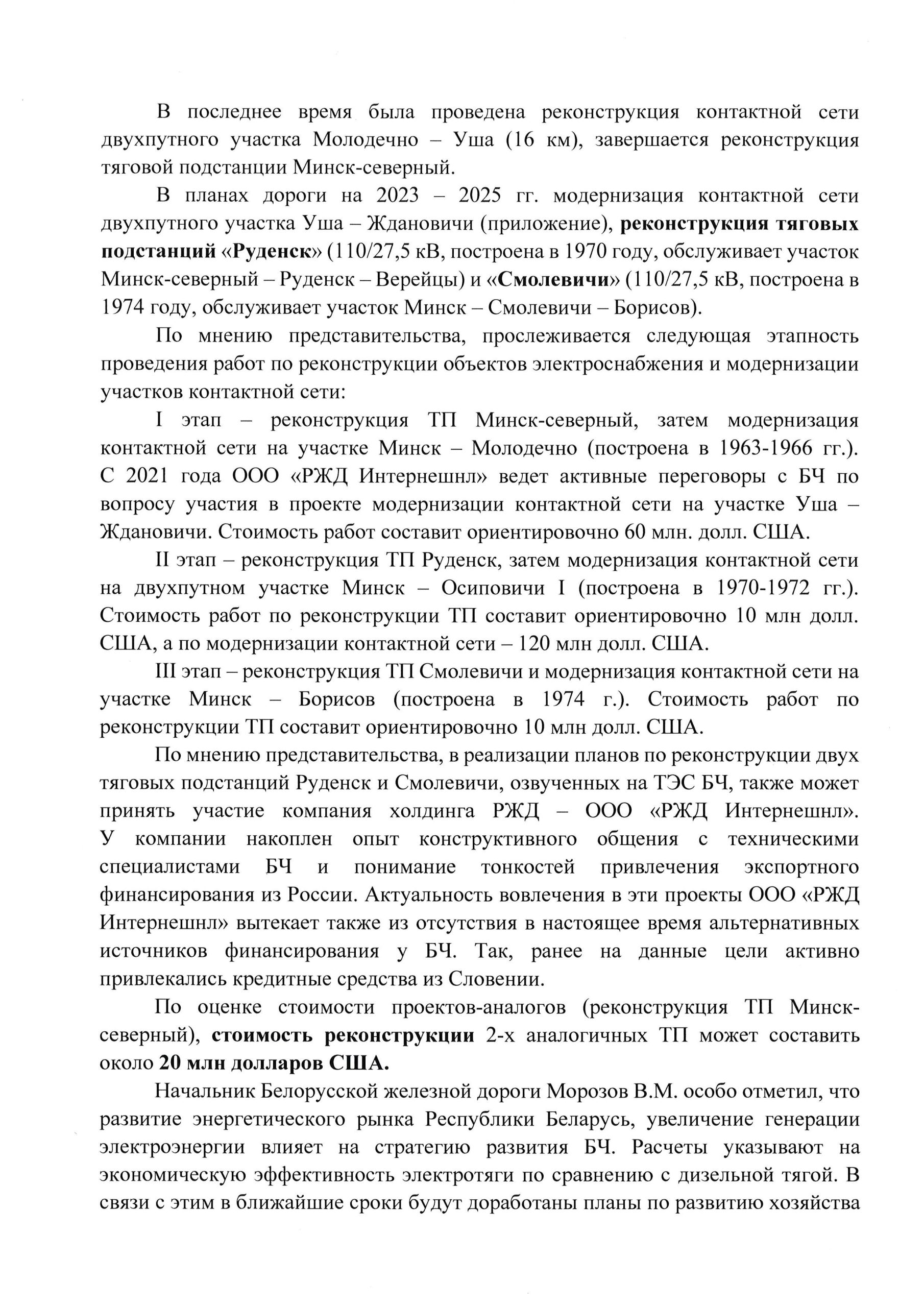 В последнее время была проведена реконструкция контактной сети двухпутного участка Молодечно – Уша (16 км), завершается реконструкция тяговой подстанции Минск-северный.

В планах дороги на 2023 – 2025 гг. модернизация контактной сети двухпутного участка Уша – Ждановичи (приложение), реконструкция тяговых подстанций «Руденск» (110/27,5 кВ, построена в 1970 году, обслуживает участок Минск-северный – Руденск – Верейцы) и «Смолевичи» (110/27,5 кВ, построена в 1974 году, обслуживает участок Минск – Смолевичи – Борисов).

По мнению представительства, прослеживается следующая этапность проведения работ по реконструкции объектов электроснабжения и модернизации участков контактной сети:

I этап – реконструкция ТП Минск-северный, затем модернизация контактной сети на участке Минск – Молодечно (построена в 1963-1966 гг.). С 2021 года ООО «РЖД Интернешнл» ведет активные переговоры с БЧ по вопросу участия в проекте модернизации контактной сети на участке Уша – Ждановичи. Стоимость работ составит ориентировочно 60 млн. долл. США.

II этап – реконструкция ТП Руденск, затем модернизация контактной сети на двухпутном участке Минск – Осиповичи I (построена в 1970-1972 гг.). Стоимость работ по реконструкции ТП составит ориентировочно 10 млн долл. США, а по модернизации контактной сети – 120 млн долл. США.

III этап – реконструкция ТП Смолевичи и модернизация контактной сети на участке Минск – Борисов (построена в 1974 г.). Стоимость работ по реконструкции ТП составит ориентировочно 10 млн долл. США.

По мнению представительства, в реализации планов по реконструкции двух тяговых подстанций Руденск и Смолевичи, озвученных на ТЭС БЧ, также может принять участие компания холдинга РЖД – ООО «РЖД Интернешнл». У компании накоплен опыт конструктивного общения с техническими специалистами БЧ и понимание тонкостей привлечения экспортного финансирования из России. Актуальность вовлечения в эти проекты ООО «РЖД Интернешнл» вытекает также из отсутствия в настоящее время альтернативных источников финансирования у БЧ. Так, ранее на данные цели активно привлекались кредитные средства из Словении.

По оценке стоимости проектов-аналогов (реконструкция ТП Минск-северный), стоимость реконструкции 2-х аналогичных ТП может составить около 20 млн долларов США.

Начальник Белорусской железной дороги Морозов В.М. особо отметил, что развитие энергетического рынка Республики Беларусь, увеличение генерации электроэнергии влияет на стратегию развития БЧ. Расчеты указывают на экономическую эффективность электротяги по сравнению с дизельной тягой. В связи с этим в ближайшие сроки будут доработаны планы по развитию хозяйства